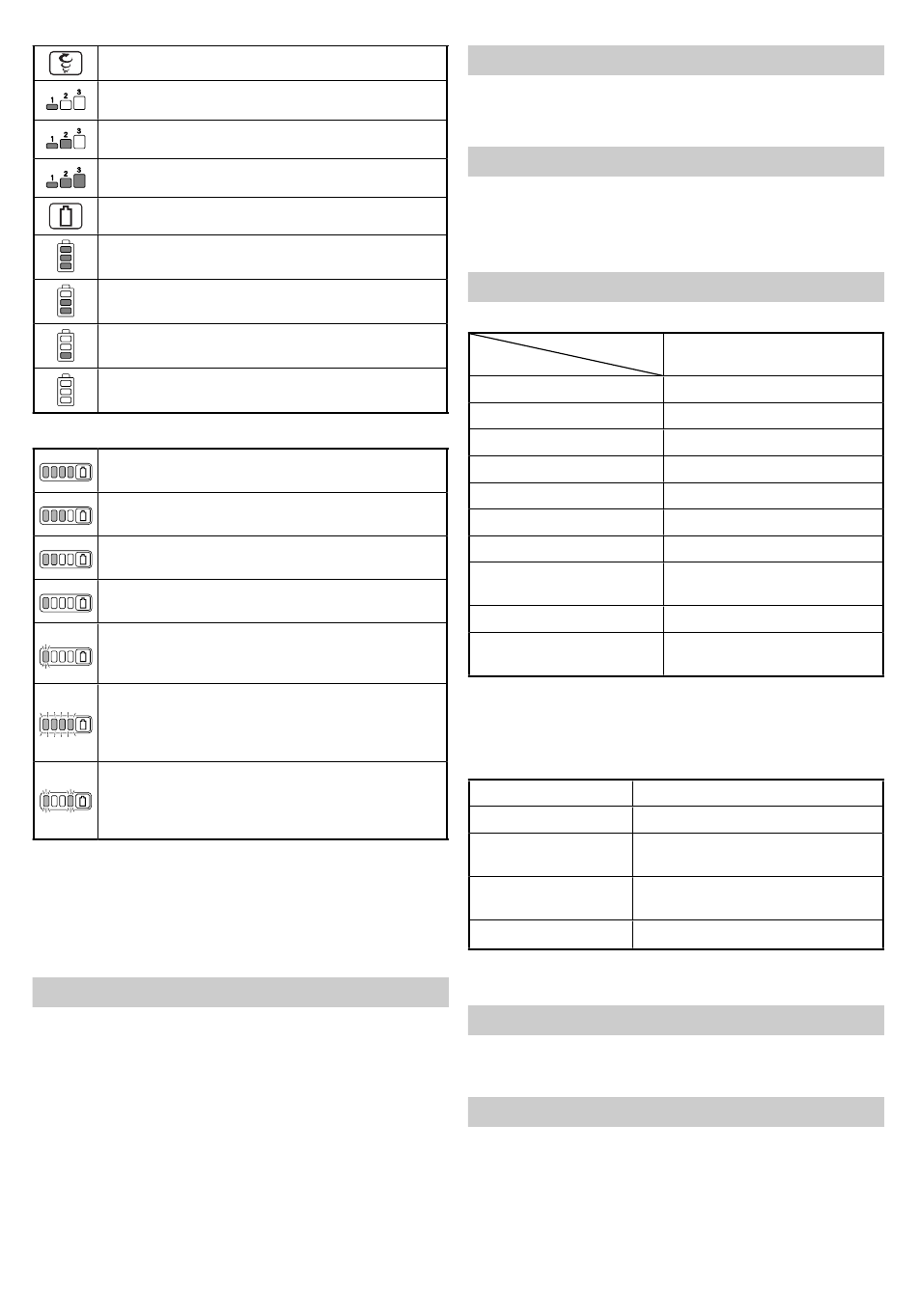 1 2 3

1 2 3

1 2 3